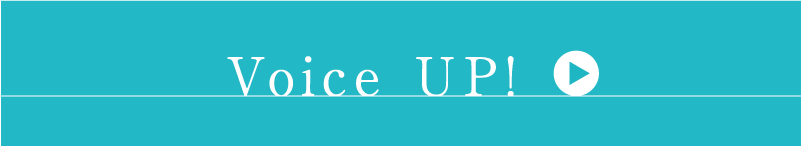 Voice UP!